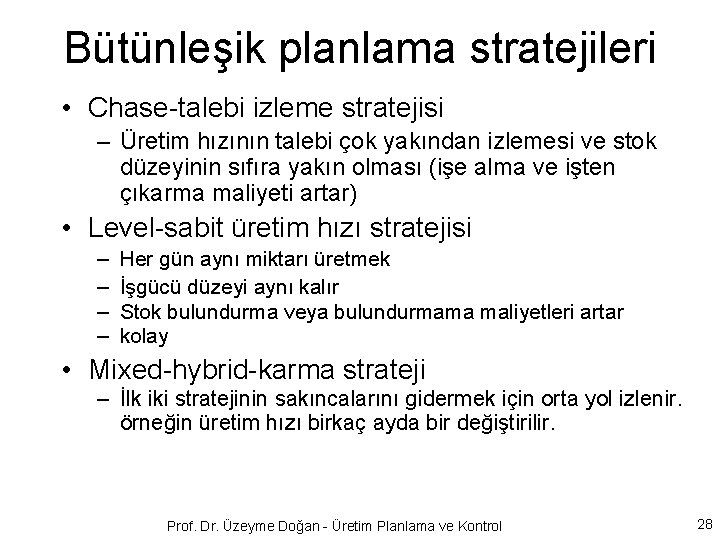 Bütünleşik planlama stratejileri

• Chase-talebi izleme stratejisi
– Üretim hızının talebi çok yakından izlemesi ve stok düzeyinin sıfıra yakın olması (işe alma ve işten çıkarma maliyeti artar)

• Level-sabit üretim hızı stratejisi
– Her gün aynı miktarı üretmek
– İşgücü düzeyi aynı kalır
– Stok bulundurma veya bulundurmama maliyetleri artar
– kolay

• Mixed-hybrid-karma strateji
– İlk iki stratejinin sakıncalarını gidermek için orta yol izlenir. örneğin üretim hızı birkaç ayda bir değiştirilir.

Prof. Dr. Üzeyme Doğan - Üretim Planlama ve Kontrol

28